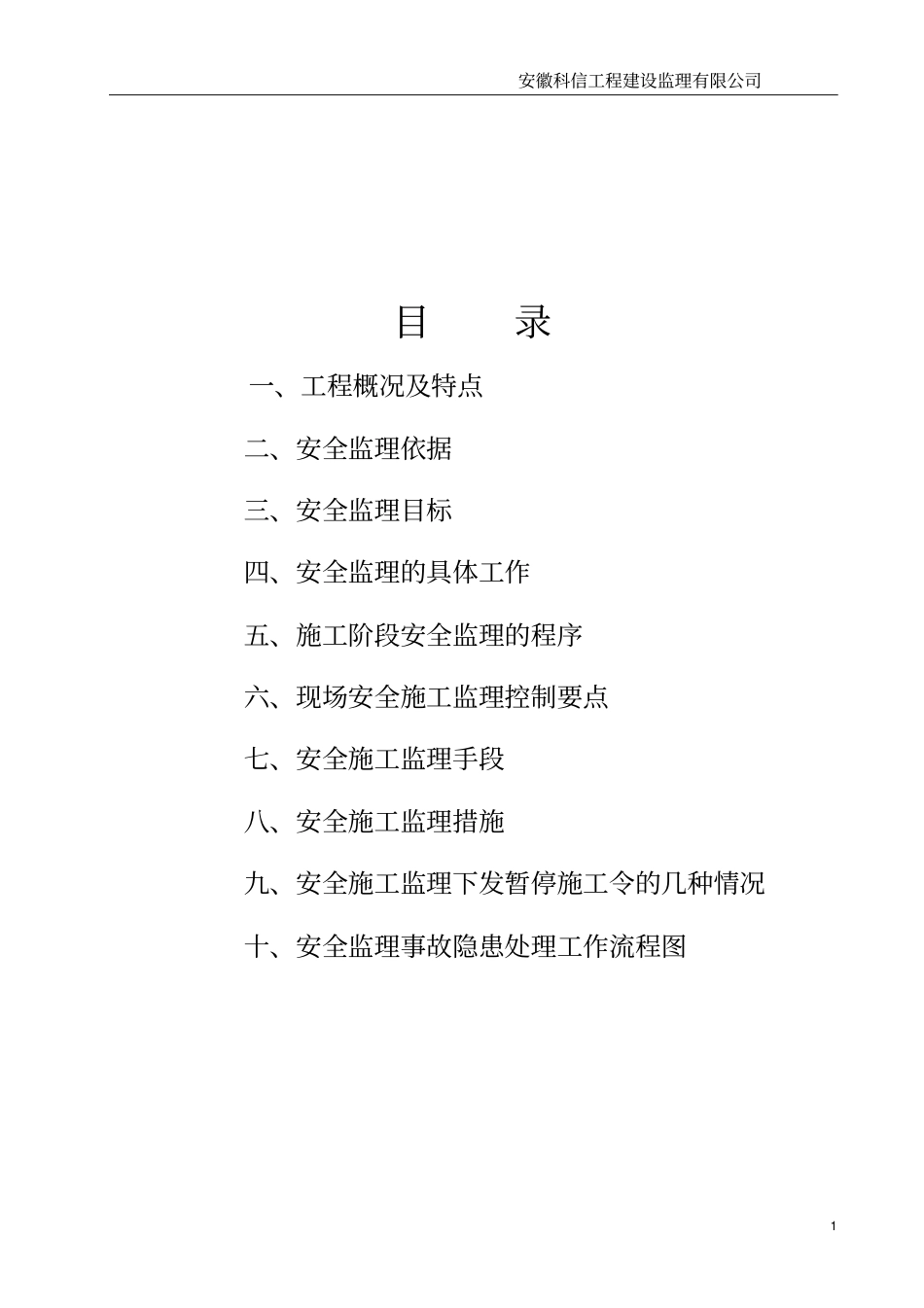 安徽科信工程建设监理有限公司

目　　录

一、工程概况及特点

二、安全监理依据

三、安全监理目标

四、安全监理的具体工作

五、施工阶段安全监理的程序

六、现场安全施工监理控制要点

七、安全施工监理手段

八、安全施工监理措施

九、安全施工监理下发暂停施工令的几种情况

十、安全监理事故隐患处理工作流程图

1